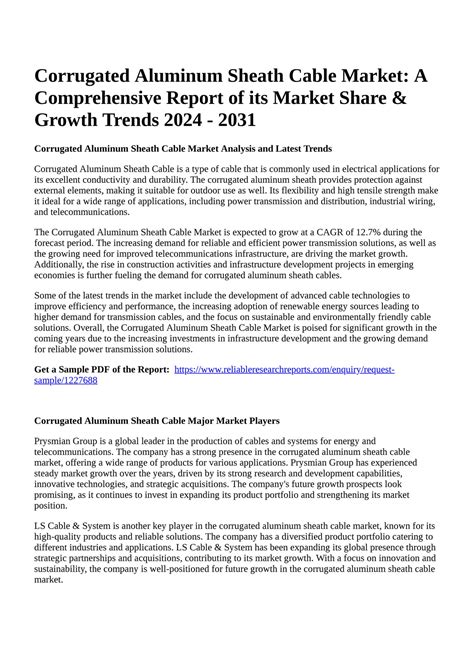 Corrugated Aluminum Sheath Cable Market: A Comprehensive Report of its Market Share & Growth Trends 2024 - 2031

Corrugated Aluminum Sheath Cable Market Analysis and Latest Trends

Corrugated Aluminum Sheath Cable is a type of cable that is commonly used in electrical applications for its excellent conductivity and durability. The corrugated aluminum sheath provides protection against external elements, making it suitable for outdoor use as well. Its flexibility and high tensile strength make it ideal for a wide range of applications, including power transmission and distribution, industrial wiring, and telecommunications.

The Corrugated Aluminum Sheath Cable Market is expected to grow at a CAGR of 12.7% during the forecast period. The increasing demand for reliable and efficient power transmission solutions, as well as the growing need for improved telecommunications infrastructure, are driving the market growth. Additionally, the rise in construction activities and infrastructure development projects in emerging economies is further fueling the demand for corrugated aluminum sheath cables.

Some of the latest trends in the market include the development of advanced cable technologies to improve efficiency and performance, the increasing adoption of renewable energy sources leading to higher demand for transmission cables, and the focus on sustainable and environmentally friendly cable solutions. Overall, the Corrugated Aluminum Sheath Cable Market is poised for significant growth in the coming years due to the increasing investments in infrastructure development and the growing demand for reliable power transmission solutions.

Get a Sample PDF of the Report: https://www.reliableresearchreports.com/enquiry/request-sample/1227688

Corrugated Aluminum Sheath Cable Major Market Players

Prysmian Group is a global leader in the production of cables and systems for energy and telecommunications. The company has a strong presence in the corrugated aluminum sheath cable market, offering a wide range of products for various applications. Prysmian Group has experienced steady market growth over the years, driven by its strong research and development capabilities, innovative technologies, and strategic acquisitions. The company's future growth prospects look promising, as it continues to invest in expanding its product portfolio and strengthening its market position.

LS Cable & System is another key player in the corrugated aluminum sheath cable market, known for its high-quality products and reliable solutions. The company has a diversified product portfolio catering to different industries and applications. LS Cable & System has been expanding its global presence through strategic partnerships and acquisitions, contributing to its market growth. With a focus on innovation and sustainability, the company is well-positioned for future growth in the corrugated aluminum sheath cable market.